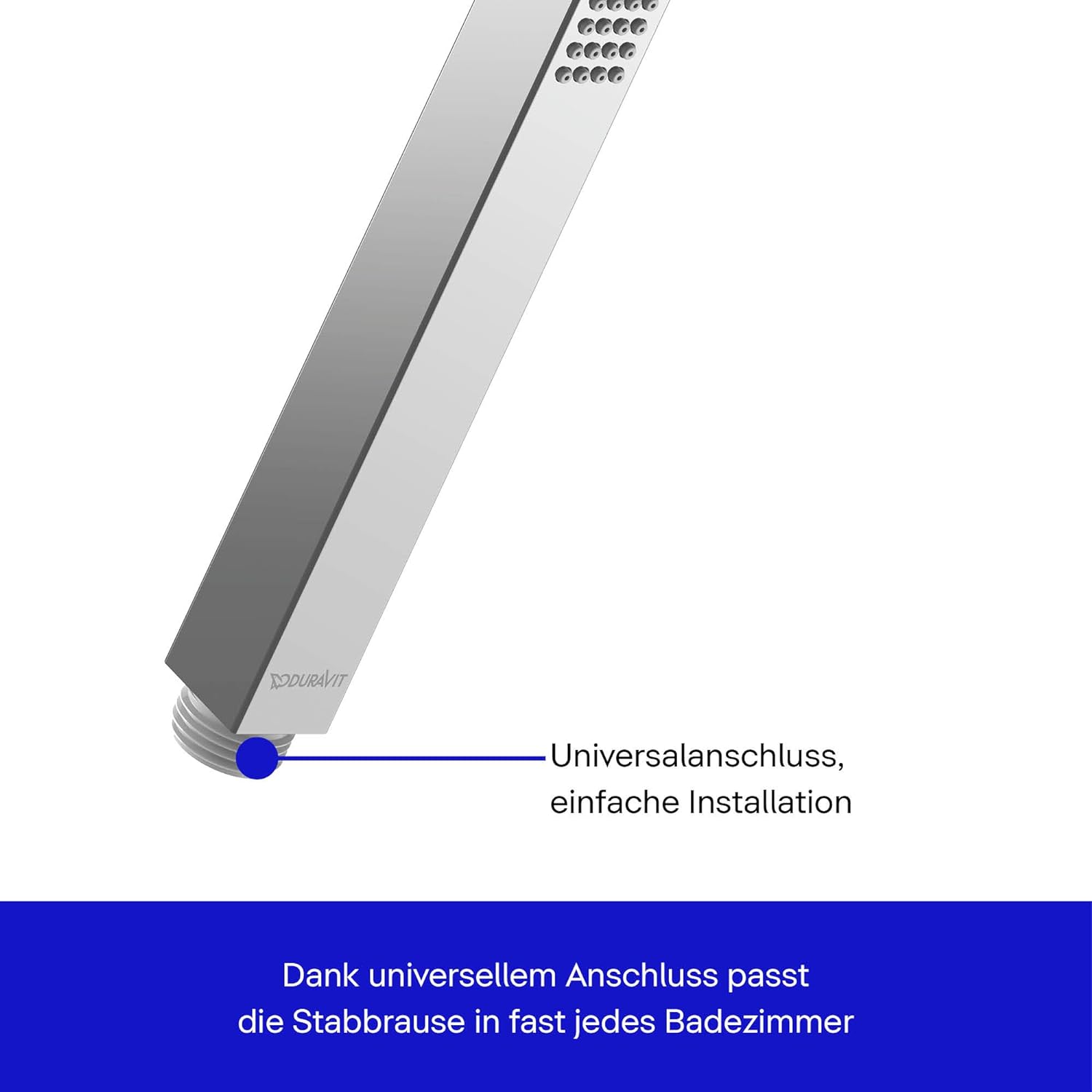 DURAVIT

Universalanschluss, einfache Installation

Dank universellem Anschluss passt die Stabbrause in fast jedes Badezimmer